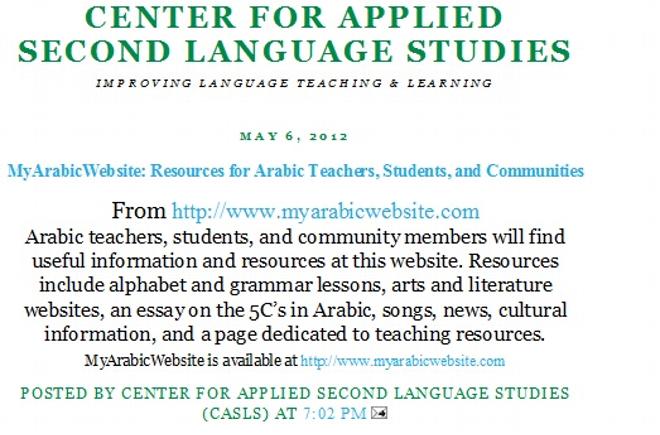 CENTER FOR APPLIED SECOND LANGUAGE STUDIES

IMPROVING LANGUAGE TEACHING & LEARNING

MAY 6, 2012

MyArabicWebsite: Resources for Arabic Teachers, Students, and Communities

From http://www.myarabicwebsite.com
Arabic teachers, students, and community members will find useful information and resources at this website. Resources include alphabet and grammar lessons, arts and literature websites, an essay on the 5C's in Arabic, songs, news, cultural information, and a page dedicated to teaching resources.

MyArabicWebsite is available at http://www.myarabicwebsite.com

POSTED BY CENTER FOR APPLIED SECOND LANGUAGE STUDIES (CASLS) AT 7:02 PM